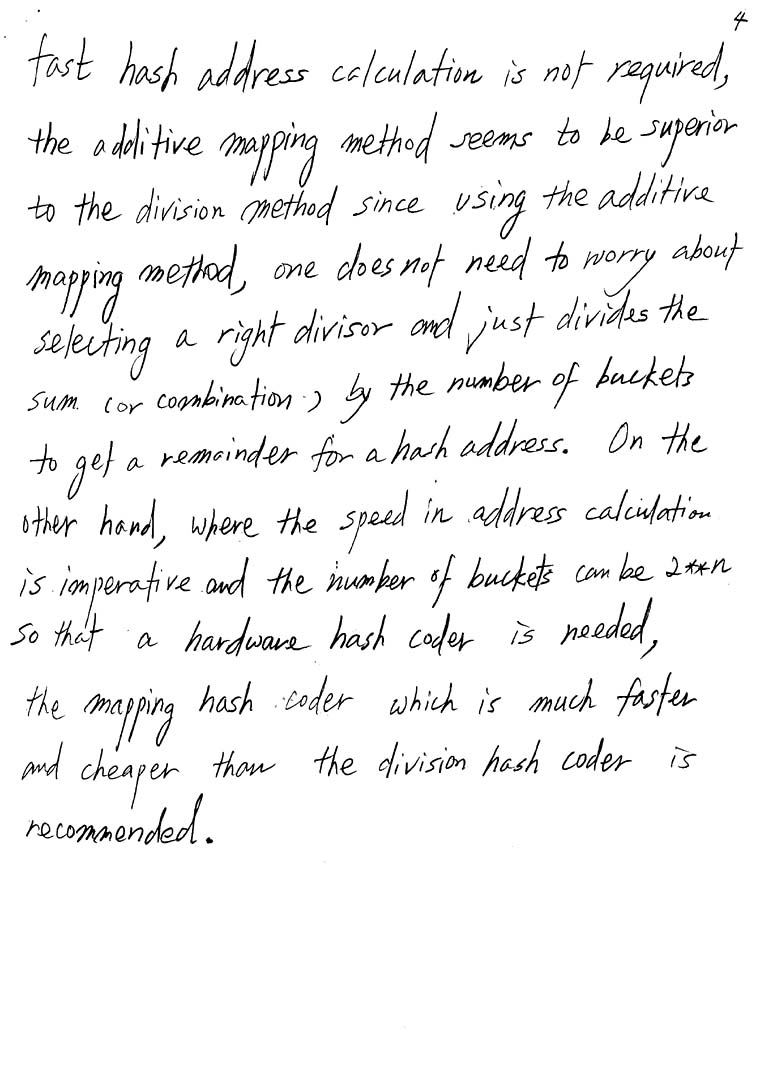 4

fast hash address calculation is not required, the additive mapping method seems to be superior to the division method since using the additive mapping method, one does not need to worry about selecting a right divisor and just divides the sum (or combination) by the number of buckets to get a remainder for a hash address. On the other hand, where the speed in address calculation is imperative and the number of buckets can be 2**n so that a hardware hash coder is needed, the mapping hash coder which is much faster and cheaper than the division hash coder is recommended.